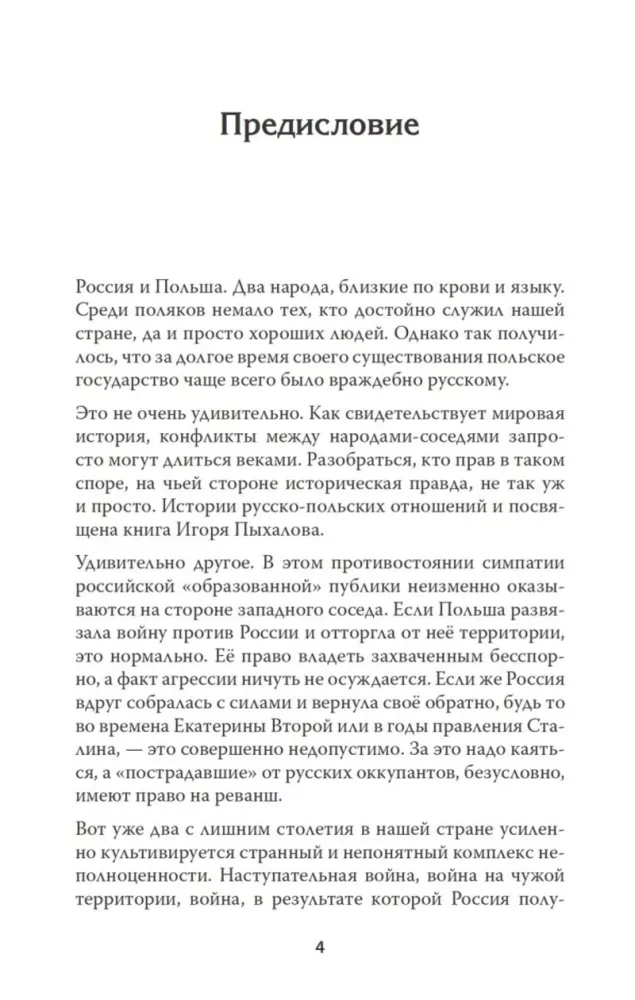 Предисловие

Россия и Польша. Два народа, близкие по крови и языку. Среди поляков немало тех, кто достойно служил нашей стране, да и просто хороших людей. Однако так получилось, что за долгое время своего существования польское государство чаще всего было враждебно русскому.

Это не очень удивительно. Как свидетельствует мировая история, конфликты между народами-соседями запросто могут длиться веками. Разобраться, кто прав в таком споре, на чьей стороне историческая правда, не так уж и просто. Истории русско-польских отношений и посвящена книга Игоря Пыхалова.

Удивительно другое. В этом противостоянии симпатии российской «образованной» публики неизменно оказываются на стороне западного соседа. Если Польша развязала войну против России и отторгла от неё территории, это нормально. Её право владеть захваченным бесспорно, а факт агрессии ничуть не осуждается. Если же Россия вдруг собралась с силами и вернула своё обратно, будь то во времена Екатерины Второй или в годы правления Сталина, — это совершенно недопустимо. За это надо каяться, а «пострадавшие» от русских оккупантов, безусловно, имеют право на реванш.

Вот уже два с лишним столетия в нашей стране усиленно культивируется странный и непонятный комплекс неполноценности. Наступательная война, война на чужой территории, война, в результате которой Россия полу-

4